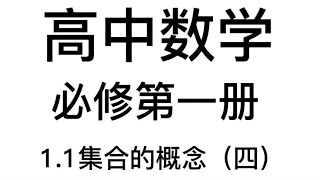 高中数学

必修第一册

1.1集合的概念（四）